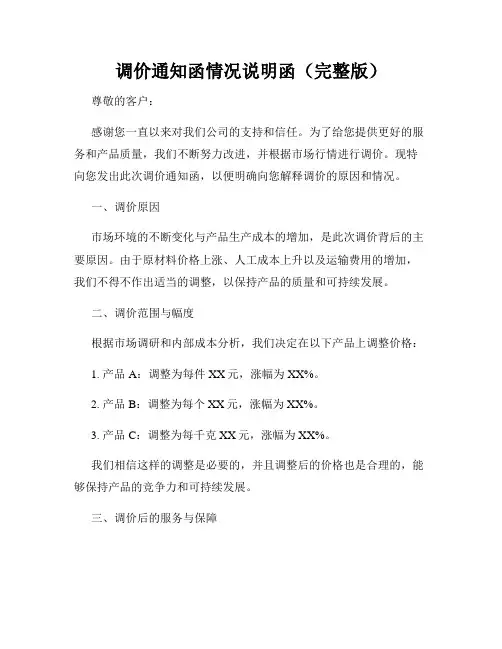 调价通知函情况说明函（完整版）

尊敬的客户：

感谢您一直以来对我们公司的支持和信任。为了给您提供更好的服务和产品质量，我们不断努力改进，并根据市场行情进行调价。现特向您发出此次调价通知函，以便明确向您解释调价的原因和情况。

一、调价原因

市场环境的不断变化与产品生产成本的增加，是此次调价背后的主要原因。由于原材料价格上涨、人工成本上升以及运输费用的增加，我们不得不作出适当的调整，以保持产品的质量和可持续发展。

二、调价范围与幅度

根据市场调研和内部成本分析，我们决定在以下产品上调整价格：

1. 产品 A：调整为每件 XX 元，涨幅为 XX%。

2. 产品 B：调整为每个 XX 元，涨幅为 XX%。

3. 产品 C：调整为每千克 XX 元，涨幅为 XX%。

我们相信这样的调整是必要的，并且调整后的价格也是合理的，能够保持产品的竞争力和可持续发展。

三、调价后的服务与保障